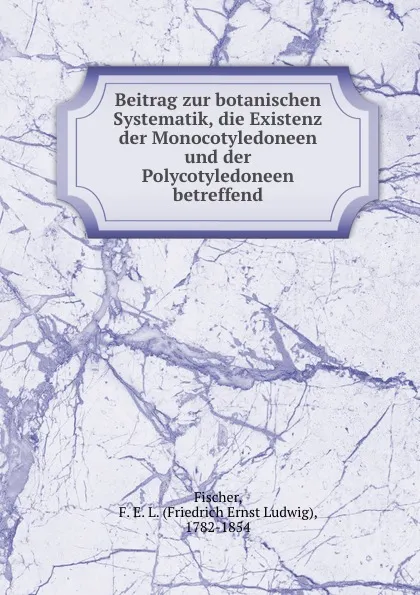 Beitrag zur botanischen Systematik, die Existenz der Monocotyledoneen und der Polycotyledoneen betreffend

Fischer,
F. E. L. (Friedrich Ernst Ludwig),
1782-1854